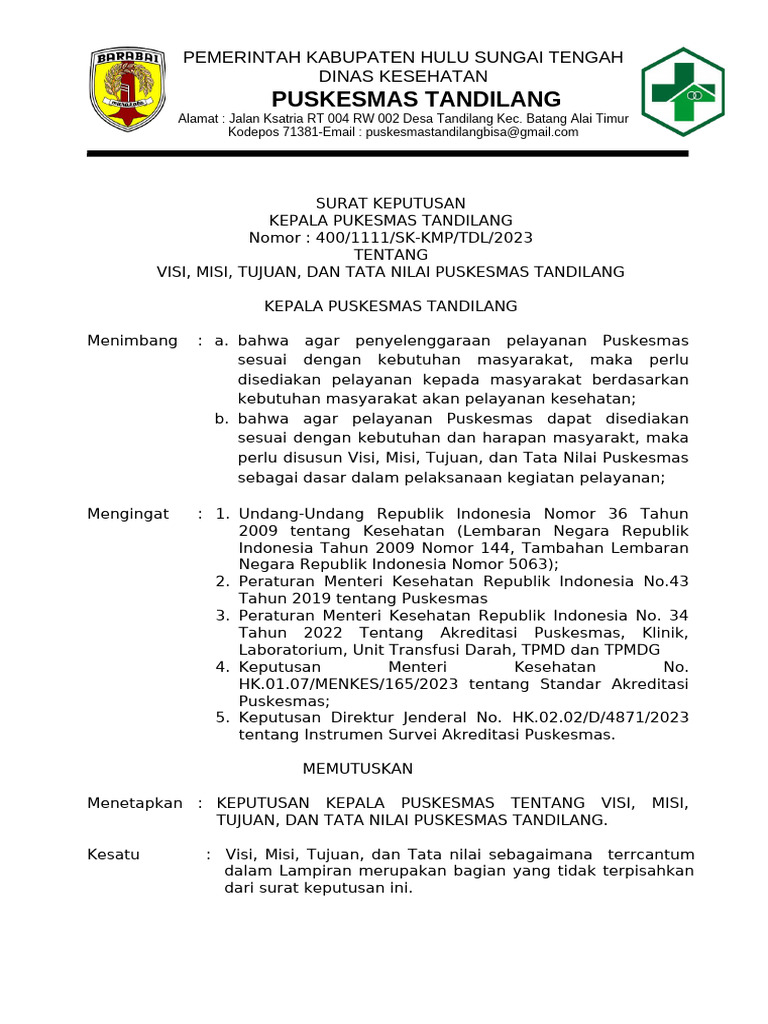 BARABAI

PEMERINTAH KABUPATEN HULU SUNGAI TENGAH
DINAS KESEHATAN
PUSKESMAS TANDILANG
Alamat : Jalan Ksatria RT 004 RW 002 Desa Tandilang Kec. Batang Alai Timur
Kodepos 71381-Email : puskesmastandilangbisa@gmail.com

SURAT KEPUTUSAN
KEPALA PUKESMAS TANDILANG
Nomor : 400/1111/SK-KMP/TDL/2023
TENTANG
VISI, MISI, TUJUAN, DAN TATA NILAI PUSKESMAS TANDILANG

KEPALA PUSKESMAS TANDILANG

Menimbang : a. bahwa agar penyelenggaraan pelayanan Puskesmas sesuai dengan kebutuhan masyarakat, maka perlu disediakan pelayanan kepada masyarakat berdasarkan kebutuhan masyarakat akan pelayanan kesehatan;
b. bahwa agar pelayanan Puskesmas dapat disediakan sesuai dengan kebutuhan dan harapan masyarakt, maka perlu disusun Visi, Misi, Tujuan, dan Tata Nilai Puskesmas sebagai dasar dalam pelaksanaan kegiatan pelayanan;

Mengingat : 1. Undang-Undang Republik Indonesia Nomor 36 Tahun 2009 tentang Kesehatan (Lembaran Negara Republik Indonesia Tahun 2009 Nomor 144, Tambahan Lembaran Negara Republik Indonesia Nomor 5063);
2. Peraturan Menteri Kesehatan Republik Indonesia No.43 Tahun 2019 tentang Puskesmas
3. Peraturan Menteri Kesehatan Republik Indonesia No. 34 Tahun 2022 Tentang Akreditasi Puskesmas, Klinik, Laboratorium, Unit Transfusi Darah, TPMD dan TPMDG
4. Keputusan Menteri Kesehatan No. HK.01.07/MENKES/165/2023 tentang Standar Akreditasi Puskesmas;
5. Keputusan Direktur Jenderal No. HK.02.02/D/4871/2023 tentang Instrumen Survei Akreditasi Puskesmas.

MEMUTUSKAN

Menetapkan : KEPUTUSAN KEPALA PUSKESMAS TENTANG VISI, MISI, TUJUAN, DAN TATA NILAI PUSKESMAS TANDILANG.

Kesatu : Visi, Misi, Tujuan, dan Tata nilai sebagaimana terrcantum dalam Lampiran merupakan bagian yang tidak terpisahkan dari surat keputusan ini.